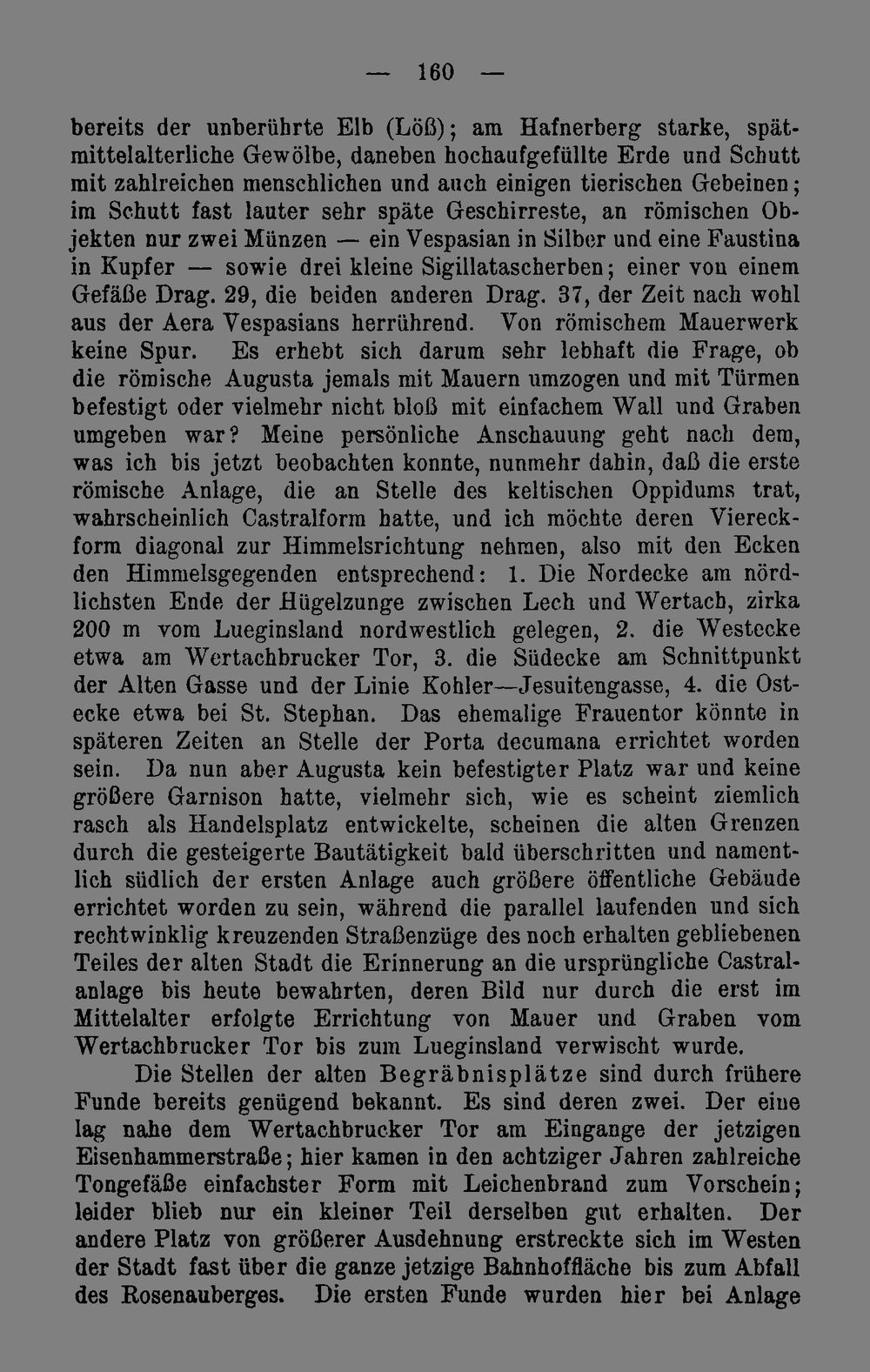 — 160 —

bereits der unberührte Elb (Löß); am Hafnerberg starke, spätmittelalterliche Gewölbe, daneben hochaufgefüllte Erde und Schutt mit zahlreichen menschlichen und auch einigen tierischen Gebeinen; im Schutt fast lauter sehr späte Geschirreste, an römischen Objekten nur zwei Münzen — ein Vespasian in Silber und eine Faustina in Kupfer — sowie drei kleine Sigillatascherben; einer von einem Gefäße Drag. 29, die beiden anderen Drag. 37, der Zeit nach wohl aus der Aera Vespasians herrührend. Von römischem Mauerwerk keine Spur. Es erhebt sich darum sehr lebhaft die Frage, ob die römische Augusta jemals mit Mauern umzogen und mit Türmen befestigt oder vielmehr nicht bloß mit einfachem Wall und Graben umgeben war? Meine persönliche Anschauung geht nach dem, was ich bis jetzt beobachten konnte, nunmehr dahin, daß die erste römische Anlage, die an Stelle des keltischen Oppidums trat, wahrscheinlich Castralform hatte, und ich möchte deren Viereckform diagonal zur Himmelsrichtung nehmen, also mit den Ecken den Himmelsgegenden entsprechend: 1. Die Nordecke am nördlichsten Ende der Hügelzunge zwischen Lech und Wertach, zirka 200 m vom Lueginsland nordwestlich gelegen, 2. die Westecke etwa am Wertachbrucker Tor, 3. die Südecke am Schnittpunkt der Alten Gasse und der Linie Kohler—Jesuitengasse, 4. die Ostecke etwa bei St. Stephan. Das ehemalige Frauentor könnte in späteren Zeiten an Stelle der Porta decumana errichtet worden sein. Da nun aber Augusta kein befestigter Platz war und keine größere Garnison hatte, vielmehr sich, wie es scheint ziemlich rasch als Handelsplatz entwickelte, scheinen die alten Grenzen durch die gesteigerte Bautätigkeit bald überschritten und namentlich südlich der ersten Anlage auch größere öffentliche Gebäude errichtet worden zu sein, während die parallel laufenden und sich rechtwinklig kreuzenden Straßenzüge des noch erhalten gebliebenen Teiles der alten Stadt die Erinnerung an die ursprüngliche Castralanlage bis heute bewahrten, deren Bild nur durch die erst im Mittelalter erfolgte Errichtung von Mauer und Graben vom Wertachbrucker Tor bis zum Lueginsland verwischt wurde.

Die Stellen der alten Begräbnisplätze sind durch frühere Funde bereits genügend bekannt. Es sind deren zwei. Der eine lag nahe dem Wertachbrucker Tor am Eingange der jetzigen Eisenhammerstraße; hier kamen in den achtziger Jahren zahlreiche Tongefäße einfachster Form mit Leichenbrand zum Vorschein; leider blieb nur ein kleiner Teil derselben gut erhalten. Der andere Platz von größerer Ausdehnung erstreckte sich im Westen der Stadt fast über die ganze jetzige Bahnhoffläche bis zum Abfall des Rosenauberges. Die ersten Funde wurden hier bei Anlage